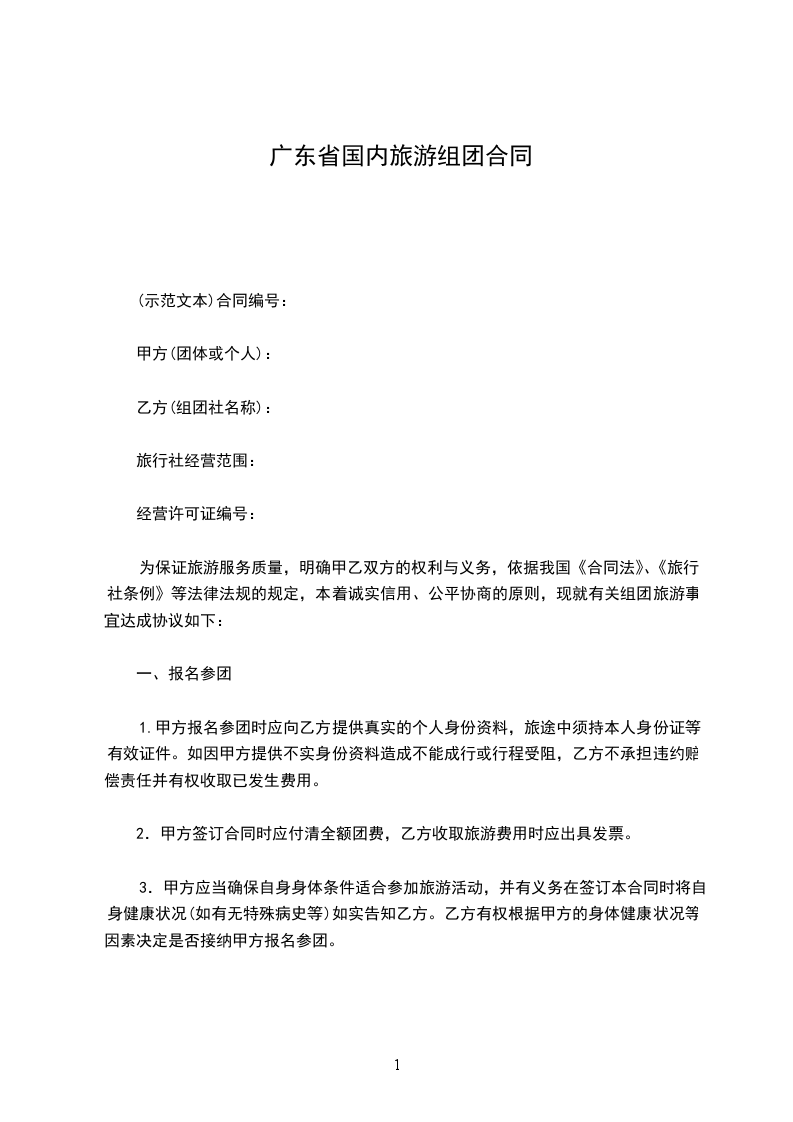 广东省国内旅游组团合同

(示范文本)合同编号：

甲方(团体或个人)：

乙方(组团社名称)：

旅行社经营范围：

经营许可证编号：

为保证旅游服务质量，明确甲乙双方的权利与义务，依据我国《合同法》、《旅行社条例》等法律法规的规定，本着诚实信用、公平协商的原则，现就有关组团旅游事宜达成协议如下：

一、报名参团

1.甲方报名参团时应向乙方提供真实的个人身份资料，旅途中须持本人身份证等有效证件。如因甲方提供不实身份资料造成不能成行或行程受阻，乙方不承担违约赔偿责任并有权收取已发生费用。

2．甲方签订合同时应付清全额团费，乙方收取旅游费用时应出具发票。

3．甲方应当确保自身身体条件适合参加旅游活动，并有义务在签订本合同时将自身健康状况(如有无特殊病史等)如实告知乙方。乙方有权根据甲方的身体健康状况等因素决定是否接纳甲方报名参团。

1